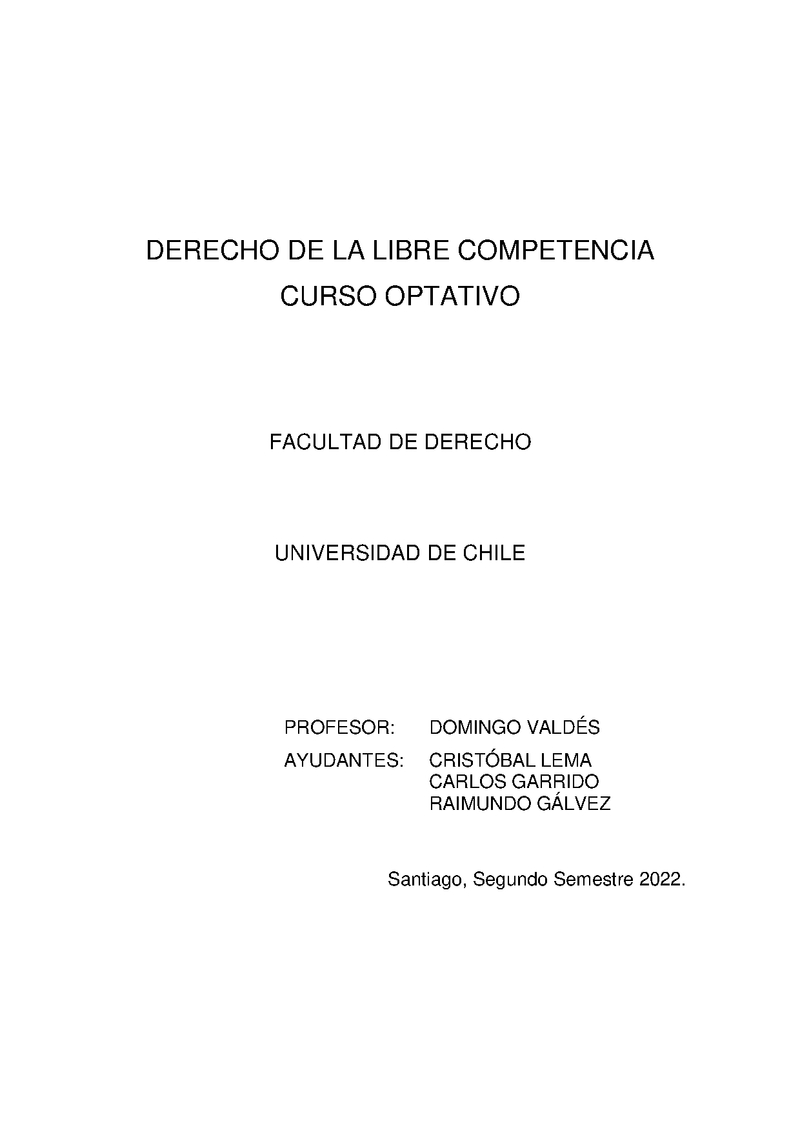 DERECHO DE LA LIBRE COMPETENCIA
CURSO OPTATIVO

FACULTAD DE DERECHO

UNIVERSIDAD DE CHILE

PROFESOR: DOMINGO VALDÉS
AYUDANTES: CRISTÓBAL LEMA
CARLOS GARRIDO
RAIMUNDO GÁLVEZ

Santiago, Segundo Semestre 2022.